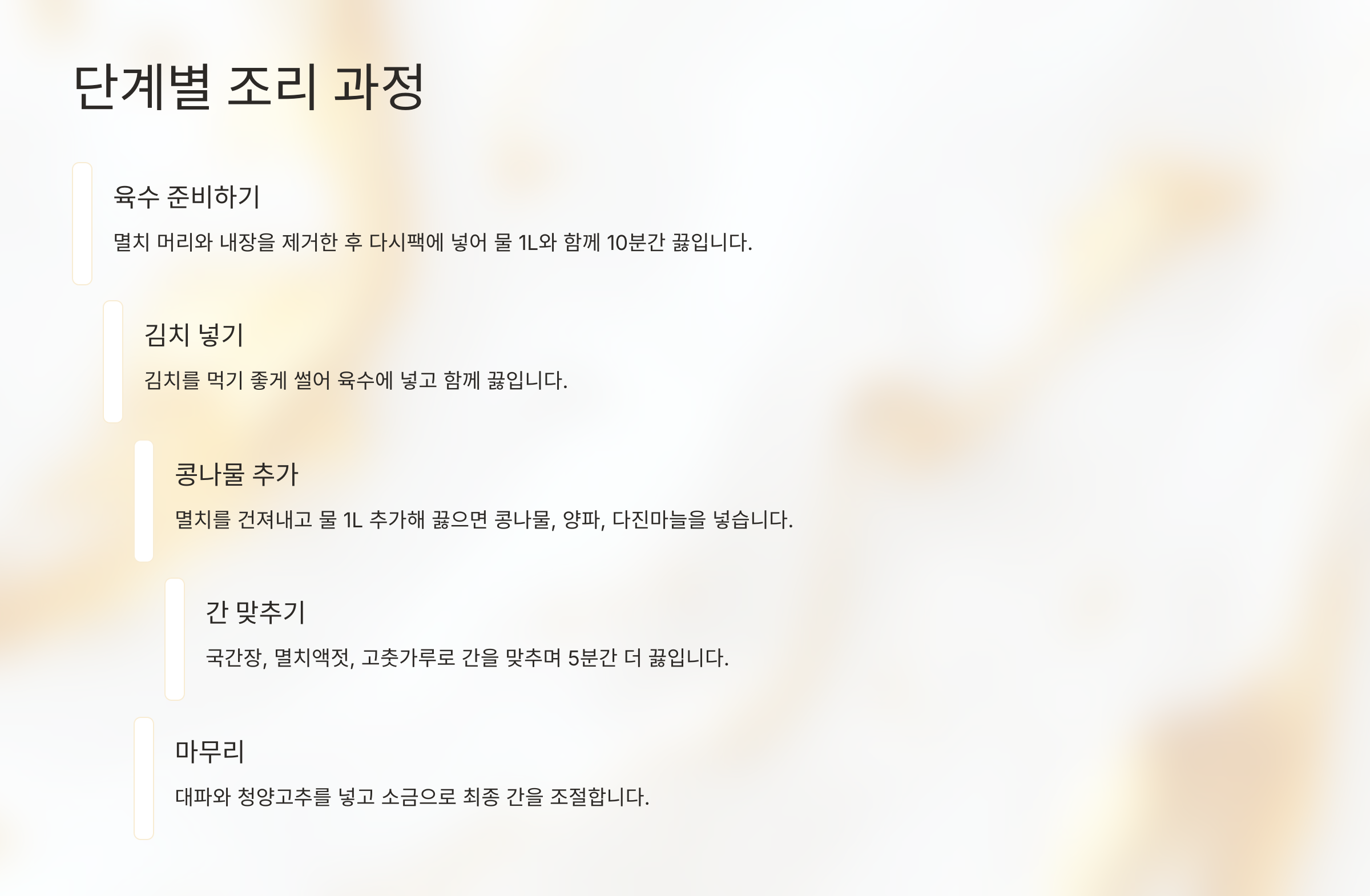 단계별 조리 과정

육수 준비하기

멸치 머리와 내장을 제거한 후 다시팩에 넣어 물 1L와 함께 10분간 끓입니다.

김치 넣기

김치를 먹기 좋게 썰어 육수에 넣고 함께 끓입니다.

콩나물 추가

멸치를 건져내고 물 1L 추가해 끓으면 콩나물, 양파, 다진마늘을 넣습니다.

간 맞추기

국간장, 멸치액젓, 고춧가루로 간을 맞추며 5분간 더 끓입니다.

마무리

대파와 청양고추를 넣고 소금으로 최종 간을 조절합니다.